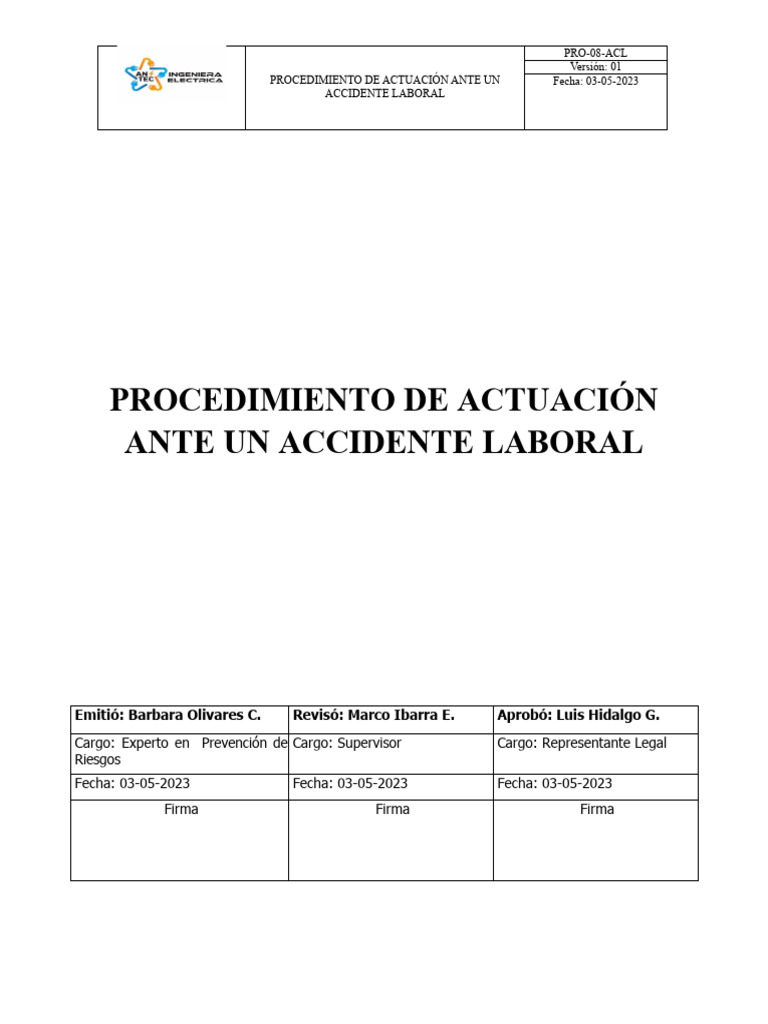 AN TEC INGENIERA ELECTRICA

PROCEDIMIENTO DE ACTUACIÓN ANTE UN ACCIDENTE LABORAL

PRO-08-ACL
Versión: 01
Fecha: 03-05-2023

PROCEDIMIENTO DE ACTUACIÓN ANTE UN ACCIDENTE LABORAL

| Emitió: Barbara Olivares C. | Revisó: Marco Ibarra E. | Aprobó: Luis Hidalgo G. |
|---|---|---|
| Cargo: Experto en Prevención de Riesgos | Cargo: Supervisor | Cargo: Representante Legal |
| Fecha: 03-05-2023 | Fecha: 03-05-2023 | Fecha: 03-05-2023 |
| Firma | Firma | Firma |